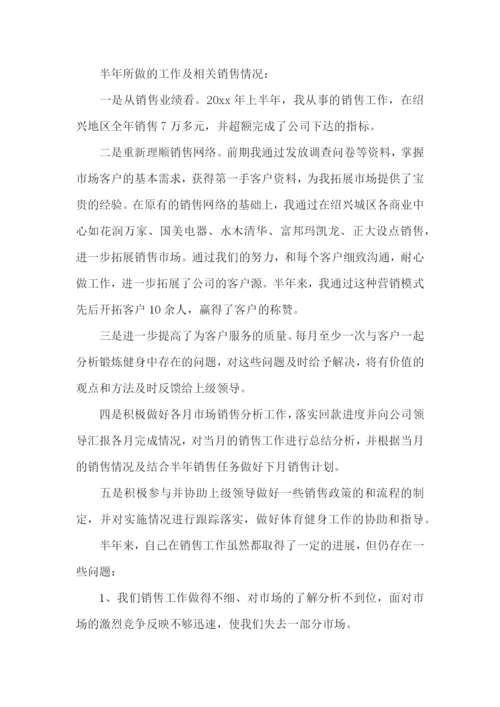 半年所做的工作及相关销售情况：

一是从销售业绩看。20xx 年上半年，我从事的销售工作，在绍兴地区全年销售 7 万多元，并超额完成了公司下达的指标。

二是重新理顺销售网络。前期我通过发放调查问卷等资料，掌握市场客户的基本需求，获得第一手客户资料，为我拓展市场提供了宝贵的经验。在原有的销售网络的基础上，我通过在绍兴城区各商业中心如花润万家、国美电器、水木清华、富邦玛凯龙、正大设点销售，进一步拓展销售市场。通过我们的努力，和每个客户细致沟通，耐心做工作，进一步拓展了公司的客户源。半年来，我通过这种营销模式先后开拓客户 10 余人，赢得了客户的称赞。

三是进一步提高了为客户服务的质量。每月至少一次与客户一起分析锻炼健身中存在的问题，对这些问题及时给予解决，将有价值的观点和方法及时反馈给上级领导。

四是积极做好各月市场销售分析工作，落实回款进度并向公司领导汇报各月完成情况，对当月的销售工作进行总结分析，并根据当月的销售情况及结合半年销售任务做好下月销售计划。

五是积极参与并协助上级领导做好一些销售政策的和流程的制定，并对实施情况进行跟踪落实，做好体育健身工作的协助和指导。

半年来，自己在销售工作虽然都取得了一定的进展，但仍存在一些问题：

1、我们销售工作做得不细、对市场的了解分析不到位，面对市场的激烈竞争反映不够迅速，使我们失去一部分市场。